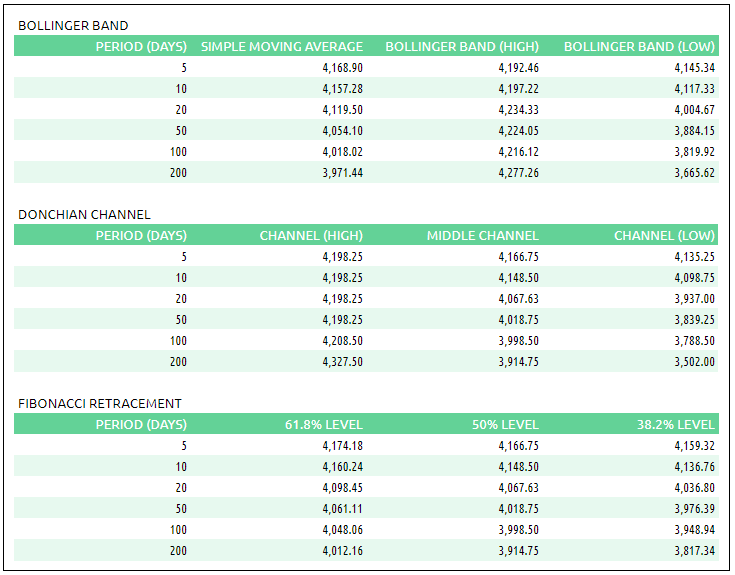 BOLLINGER BAND

| PERIOD (DAYS) | SIMPLE MOVING AVERAGE | BOLLINGER BAND (HIGH) | BOLLINGER BAND (LOW) |
|---|---|---|---|
| 5 | 4,168.90 | 4,192.46 | 4,145.34 |
| 10 | 4,157.28 | 4,197.22 | 4,117.33 |
| 20 | 4,119.50 | 4,234.33 | 4,004.67 |
| 50 | 4,054.10 | 4,224.05 | 3,884.15 |
| 100 | 4,018.02 | 4,216.12 | 3,819.92 |
| 200 | 3,971.44 | 4,277.26 | 3,665.62 |

DONCHIAN CHANNEL

| PERIOD (DAYS) | CHANNEL (HIGH) | MIDDLE CHANNEL | CHANNEL (LOW) |
|---|---|---|---|
| 5 | 4,198.25 | 4,166.75 | 4,135.25 |
| 10 | 4,198.25 | 4,148.50 | 4,098.75 |
| 20 | 4,198.25 | 4,067.63 | 3,937.00 |
| 50 | 4,198.25 | 4,018.75 | 3,839.25 |
| 100 | 4,208.50 | 3,998.50 | 3,788.50 |
| 200 | 4,327.50 | 3,914.75 | 3,502.00 |

FIBONACCI RETRACEMENT

| PERIOD (DAYS) | 61.8% LEVEL | 50% LEVEL | 38.2% LEVEL |
|---|---|---|---|
| 5 | 4,174.18 | 4,166.75 | 4,159.32 |
| 10 | 4,160.24 | 4,148.50 | 4,136.76 |
| 20 | 4,098.45 | 4,067.63 | 4,036.80 |
| 50 | 4,061.11 | 4,018.75 | 3,976.39 |
| 100 | 4,048.06 | 3,998.50 | 3,948.94 |
| 200 | 4,012.16 | 3,914.75 | 3,817.34 |